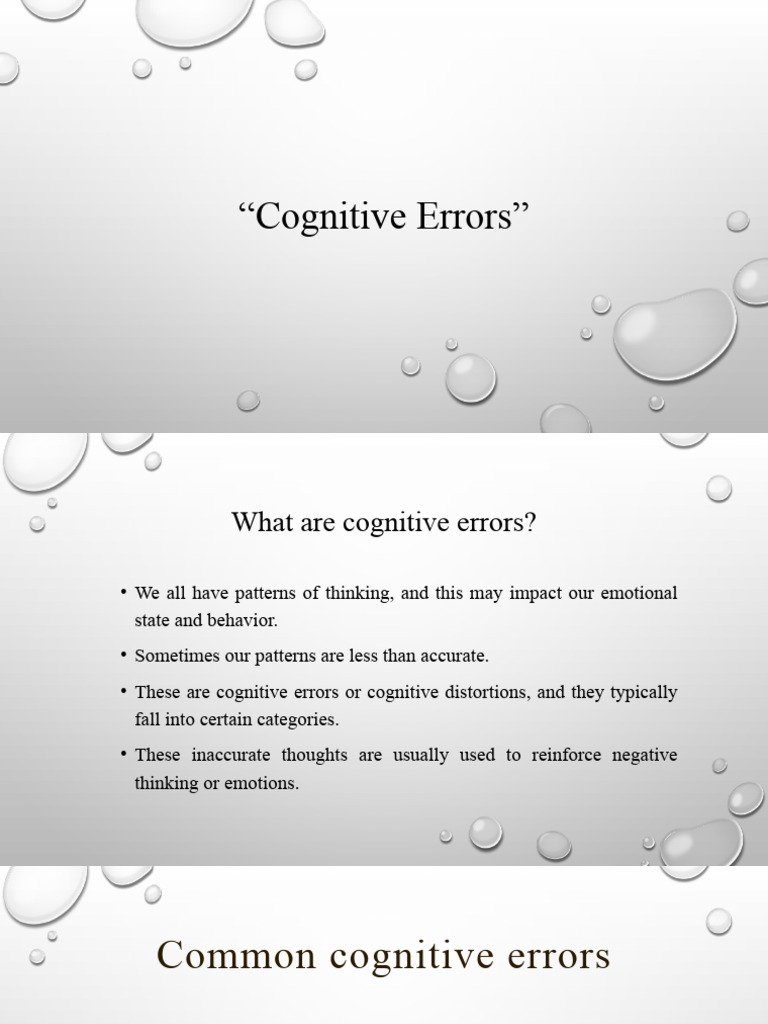 “Cognitive Errors”

What are cognitive errors?

• We all have patterns of thinking, and this may impact our emotional state and behavior.

• Sometimes our patterns are less than accurate.

• These are cognitive errors or cognitive distortions, and they typically fall into certain categories.

• These inaccurate thoughts are usually used to reinforce negative thinking or emotions.

Common cognitive errors